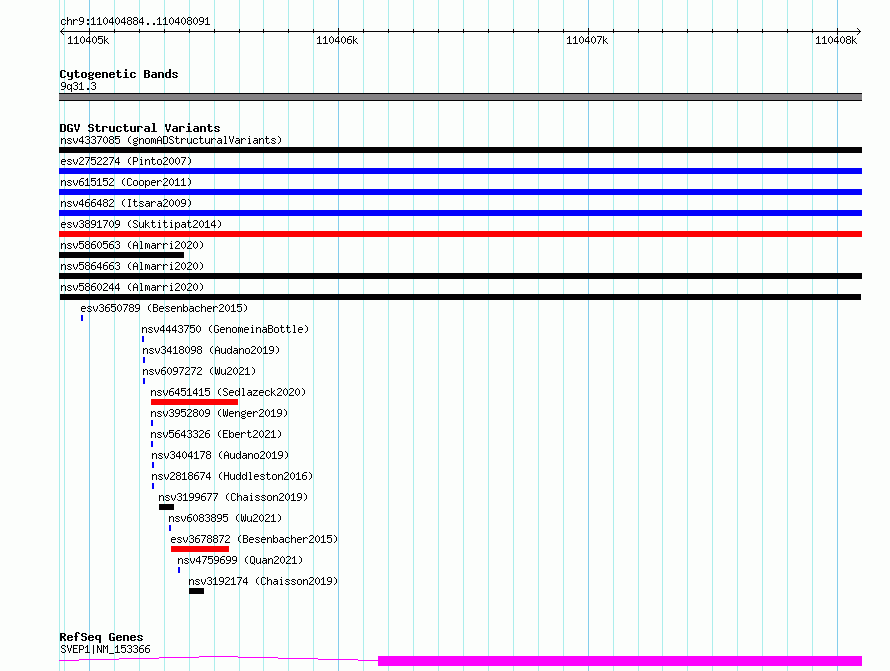 chr9:110404884..110408091

110405k 110406k 110407k 110408k

Cytogenetic Bands
9q31.3

DGV Structural Variants
nsv4337085 (gnomADStructuralVariants)
esv2752274 (Pinto2007)
nsv615152 (Cooper2011)
nsv466482 (Itsara2009)
esv3891709 (Suktitipat2014)
nsv5860563 (Almarri2020)
nsv5864663 (Almarri2020)
nsv5860244 (Almarri2020)
esv3650789 (Besenbacher2015)
nsv4443750 (GenomeinaBottle)
nsv3418098 (Audano2019)
nsv6097272 (Wu2021)
nsv6451415 (Sedlazeck2020)
nsv3952809 (Wenger2019)
nsv5643326 (Ebert2021)
nsv3404178 (Audano2019)
nsv2818674 (Huddleston2016)
nsv3199677 (Chaisson2019)
nsv6083895 (Wu2021)
esv3678872 (Besenbacher2015)
nsv4759699 (Quan2021)
nsv3192174 (Chaisson2019)

RefSeq Genes
SVEP1|NM_153366